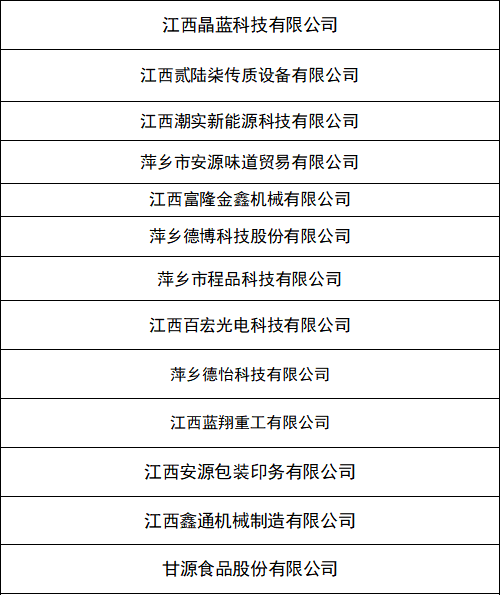 | 江西晶蓝科技有限公司 |
|---|
| 江西贰陆柒传质设备有限公司 |
| 江西潮实新能源科技有限公司 |
| 萍乡市安源味道贸易有限公司 |
| 江西富隆金鑫机械有限公司 |
| 萍乡德博科技股份有限公司 |
| 萍乡市程品科技有限公司 |
| 江西百宏光电科技有限公司 |
| 萍乡德怡科技有限公司 |
| 江西蓝翔重工有限公司 |
| 江西安源包装印务有限公司 |
| 江西鑫通机械制造有限公司 |
| 甘源食品股份有限公司 |